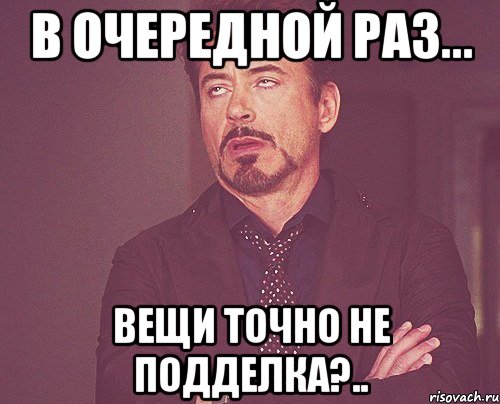 В ОЧЕРЕДНОЙ РАЗ...

ВЕЩИ ТОЧНО НЕ ПОДДЕЛКА?..

risovach.ru